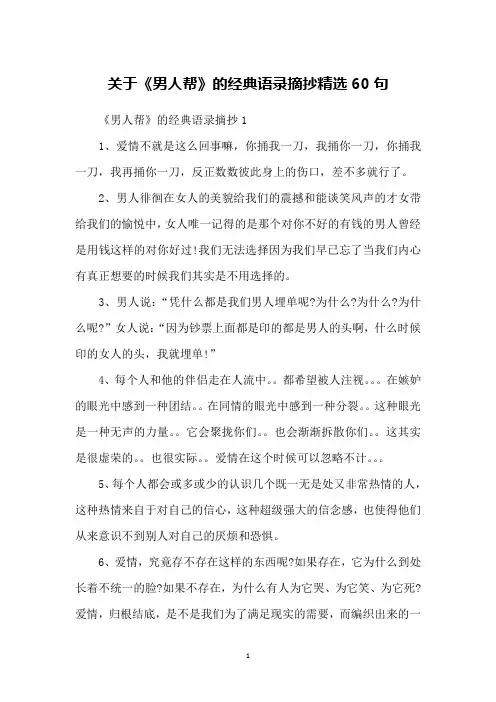 关于《男人帮》的经典语录摘抄精选 60 句

《男人帮》的经典语录摘抄 1

1、爱情不就是这么回事嘛，你捅我一刀，我捅你一刀，你捅我一刀，我再捅你一刀，反正数数彼此身上的伤口，差不多就行了。

2、男人徘徊在女人的美貌给我们的震撼和能谈笑风声的才女带给我们的愉悦中，女人唯一记得的是那个对你不好的有钱的男人曾经是用钱这样的对你好过!我们无法选择因为我们早已忘了当我们内心有真正想要的时候我们其实是不用选择的。

3、男人说：“凭什么都是我们男人埋单呢?为什么?为什么?为什么呢?”女人说：“因为钞票上面都是印的都是男人的头啊，什么时候印的女人的头，我就埋单!”

4、每个人和他的伴侣走在人流中。。都希望被人注视。。。在嫉妒的眼光中感到一种团结。。在同情的眼光中感到一种分裂。。这种眼光是一种无声的力量。。它会聚拢你们。。也会渐渐拆散你们。。这其实是很虚荣的。。也很实际。。爱情在这个时候可以忽略不计。。。

5、每个人都会或多或少的认识几个既一无是处又非常热情的人，这种热情来自于对自己的信心，这种超级强大的信念感，也使得他们从来意识不到别人对自己的厌烦和恐惧。

6、爱情，究竟存不存在这样的东西呢?如果存在，它为什么到处长着不统一的脸?如果不存在，为什么有人为它哭、为它笑、为它死?爱情，归根结底，是不是我们为了满足现实的需要，而编织出来的一

1